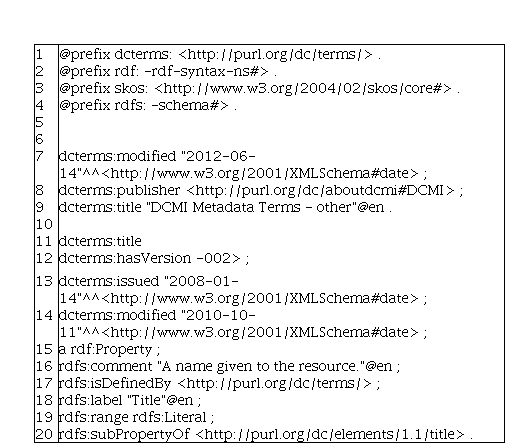 1 @prefix dcterms: <http://purl.org/dc/terms/> .
2 @prefix rdf: -rdf-syntax-ns#> .
3 @prefix skos: <http://www.w3.org/2004/02/skos/core#> .
4 @prefix rdfs: -schema#> .
5
6
7 dcterms:modified "2012-06-14"^^<http://www.w3.org/2001/XMLSchema#date> ;
8 dcterms:publisher <http://purl.org/dc/aboutdcmi#DCMI> ;
9 dcterms:title "DCMI Metadata Terms - other"@en .
10
11 dcterms:title
12 dcterms:hasVersion -002> ;
13 dcterms:issued "2008-01-14"^^<http://www.w3.org/2001/XMLSchema#date> ;
14 dcterms:modified "2010-10-11"^^<http://www.w3.org/2001/XMLSchema#date> ;
15 a rdf:Property ;
16 rdfs:comment "A name given to the resource."@en ;
17 rdfs:isDefinedBy <http://purl.org/dc/terms/> ;
18 rdfs:label "Title"@en ;
19 rdfs:range rdfs:Literal ;
20 rdfs:subPropertyOf <http://purl.org/dc/elements/1.1/title> .